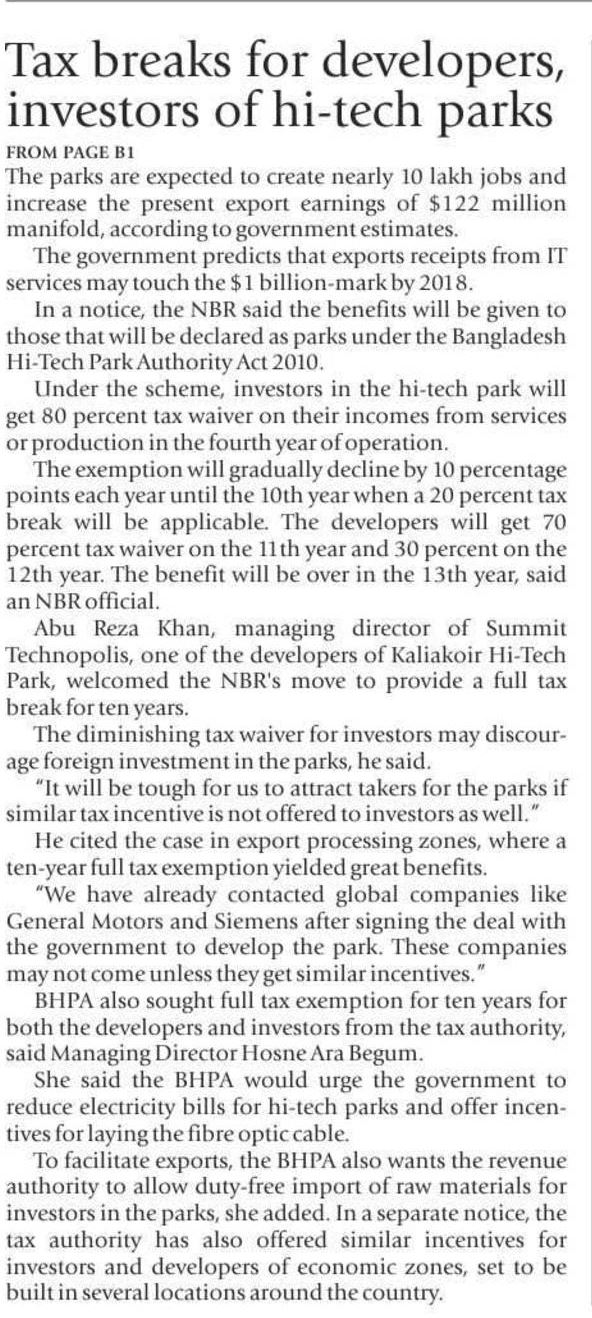 Tax breaks for developers, investors of hi-tech parks

FROM PAGE B1

The parks are expected to create nearly 10 lakh jobs and increase the present export earnings of $122 million manifold, according to government estimates.

The government predicts that exports receipts from IT services may touch the $1 billion-mark by 2018.

In a notice, the NBR said the benefits will be given to those that will be declared as parks under the Bangladesh Hi-Tech Park Authority Act 2010.

Under the scheme, investors in the hi-tech park will get 80 percent tax waiver on their incomes from services or production in the fourth year of operation.

The exemption will gradually decline by 10 percentage points each year until the 10th year when a 20 percent tax break will be applicable. The developers will get 70 percent tax waiver on the 11th year and 30 percent on the 12th year. The benefit will be over in the 13th year, said an NBR official.

Abu Reza Khan, managing director of Summit Technopolis, one of the developers of Kaliakoir Hi-Tech Park, welcomed the NBR's move to provide a full tax break for ten years.

The diminishing tax waiver for investors may discourage foreign investment in the parks, he said.

"It will be tough for us to attract takers for the parks if similar tax incentive is not offered to investors as well."

He cited the case in export processing zones, where a ten-year full tax exemption yielded great benefits.

"We have already contacted global companies like General Motors and Siemens after signing the deal with the government to develop the park. These companies may not come unless they get similar incentives."

BHPA also sought full tax exemption for ten years for both the developers and investors from the tax authority, said Managing Director Hosne Ara Begum.

She said the BHPA would urge the government to reduce electricity bills for hi-tech parks and offer incentives for laying the fibre optic cable.

To facilitate exports, the BHPA also wants the revenue authority to allow duty-free import of raw materials for investors in the parks, she added. In a separate notice, the tax authority has also offered similar incentives for investors and developers of economic zones, set to be built in several locations around the country.